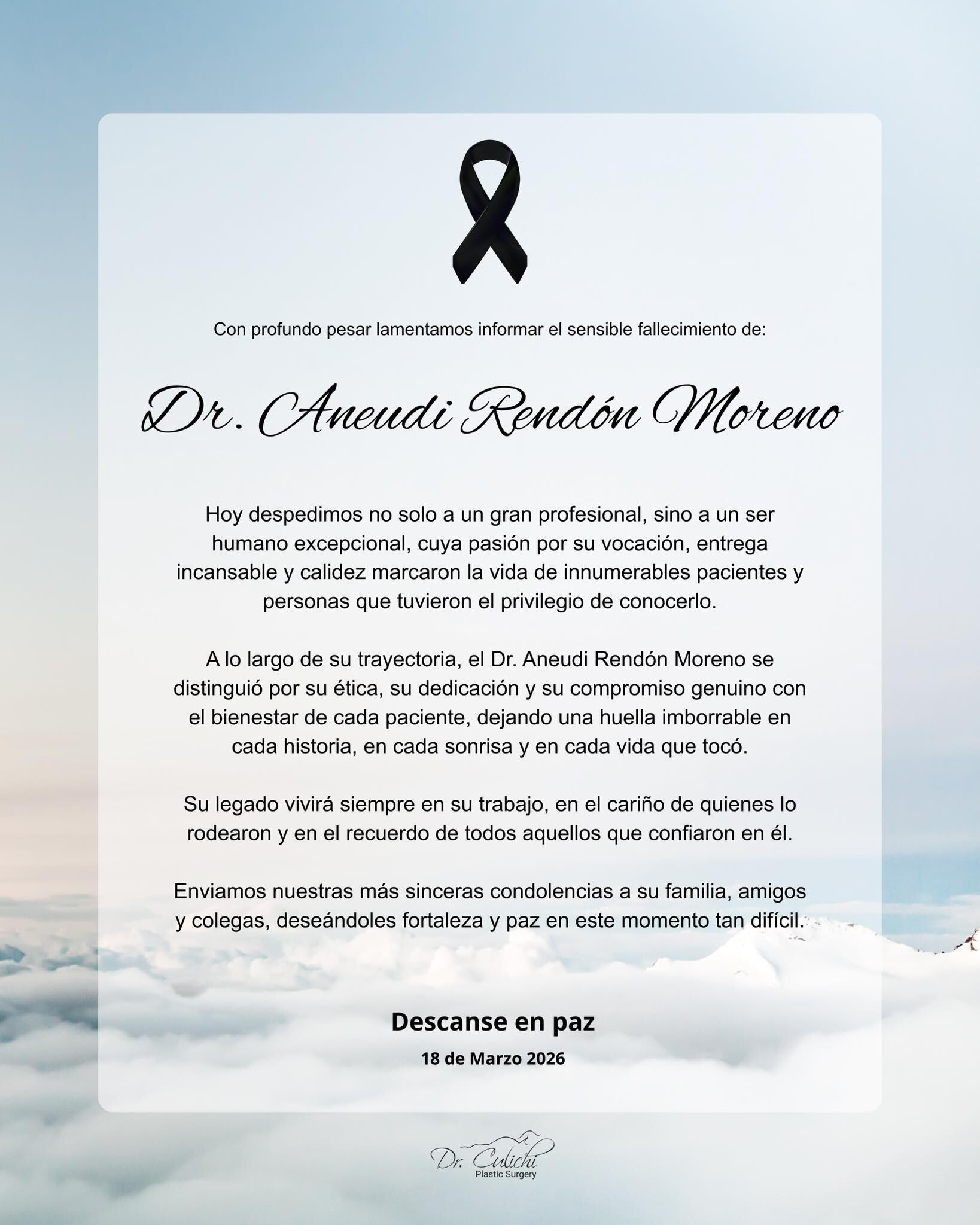 Con profundo pesar lamentamos informar el sensible fallecimiento de:

Dr. Aneudi Rendón Moreno

Hoy despedimos no solo a un gran profesional, sino a un ser humano excepcional, cuya pasión por su vocación, entrega incansable y calidez marcaron la vida de innumerables pacientes y personas que tuvieron el privilegio de conocerlo.

A lo largo de su trayectoria, el Dr. Aneudi Rendón Moreno se distinguió por su ética, su dedicación y su compromiso genuino con el bienestar de cada paciente, dejando una huella imborrable en cada historia, en cada sonrisa y en cada vida que tocó.

Su legado vivirá siempre en su trabajo, en el cariño de quienes lo rodearon y en el recuerdo de todos aquellos que confiaron en él.

Enviamos nuestras más sinceras condolencias a su familia, amigos y colegas, deseándoles fortaleza y paz en este momento tan difícil.

Descanse en paz

18 de Marzo 2026

Dr. Culichi
Plastic Surgery